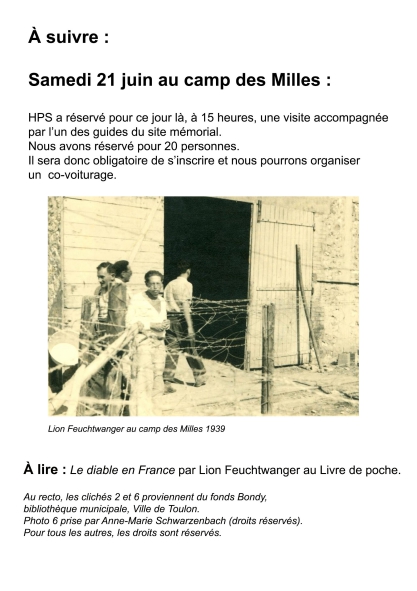 À suivre :

Samedi 21 juin au camp des Milles :

HPS a réservé pour ce jour là, à 15 heures, une visite accompagnée par l'un des guides du site mémorial.
Nous avons réservé pour 20 personnes.
Il sera donc obligatoire de s'inscrire et nous pourrons organiser un co-voiturage.

Lion Feuchtwanger au camp des Milles 1939

À lire : Le diable en France par Lion Feuchtwanger au Livre de poche.

Au recto, les clichés 2 et 6 proviennent du fonds Bondy, bibliothèque municipale, Ville de Toulon.
Photo 6 prise par Anne-Marie Schwarzenbach (droits réservés).
Pour tous les autres, les droits sont réservés.